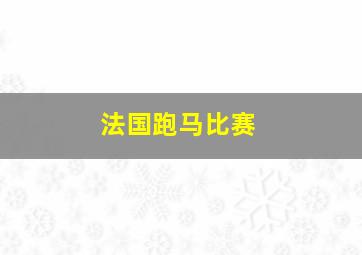 法国跑马比赛